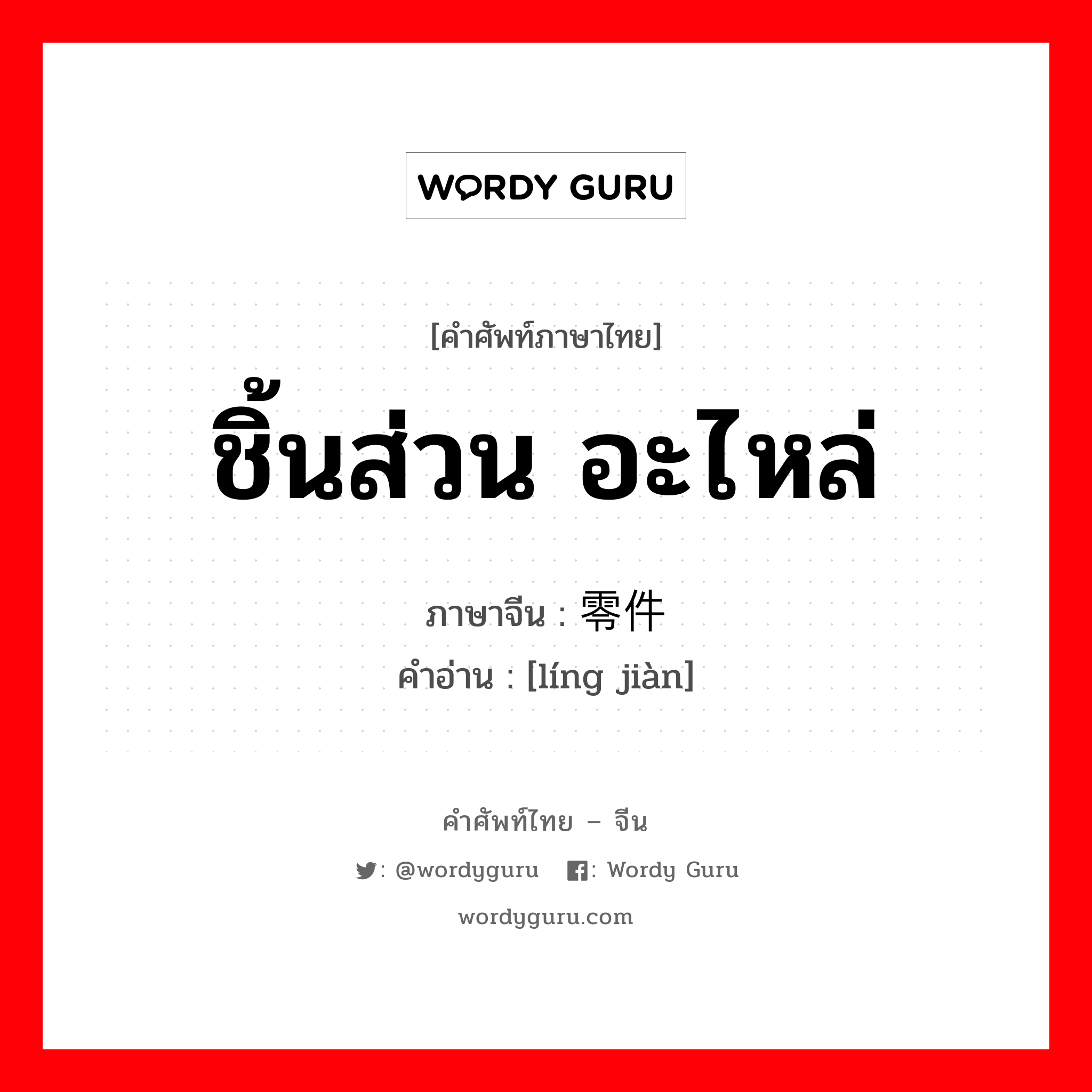 WORDY GURU

[คำศัพท์ภาษาไทย]
ชิ้นส่วน อะไหล่

ภาษาจีน : 零件
คำอ่าน : [líng jiàn]

คำศัพท์ไทย – จีน
: @wordyguru : Wordy Guru
wordyguru.com